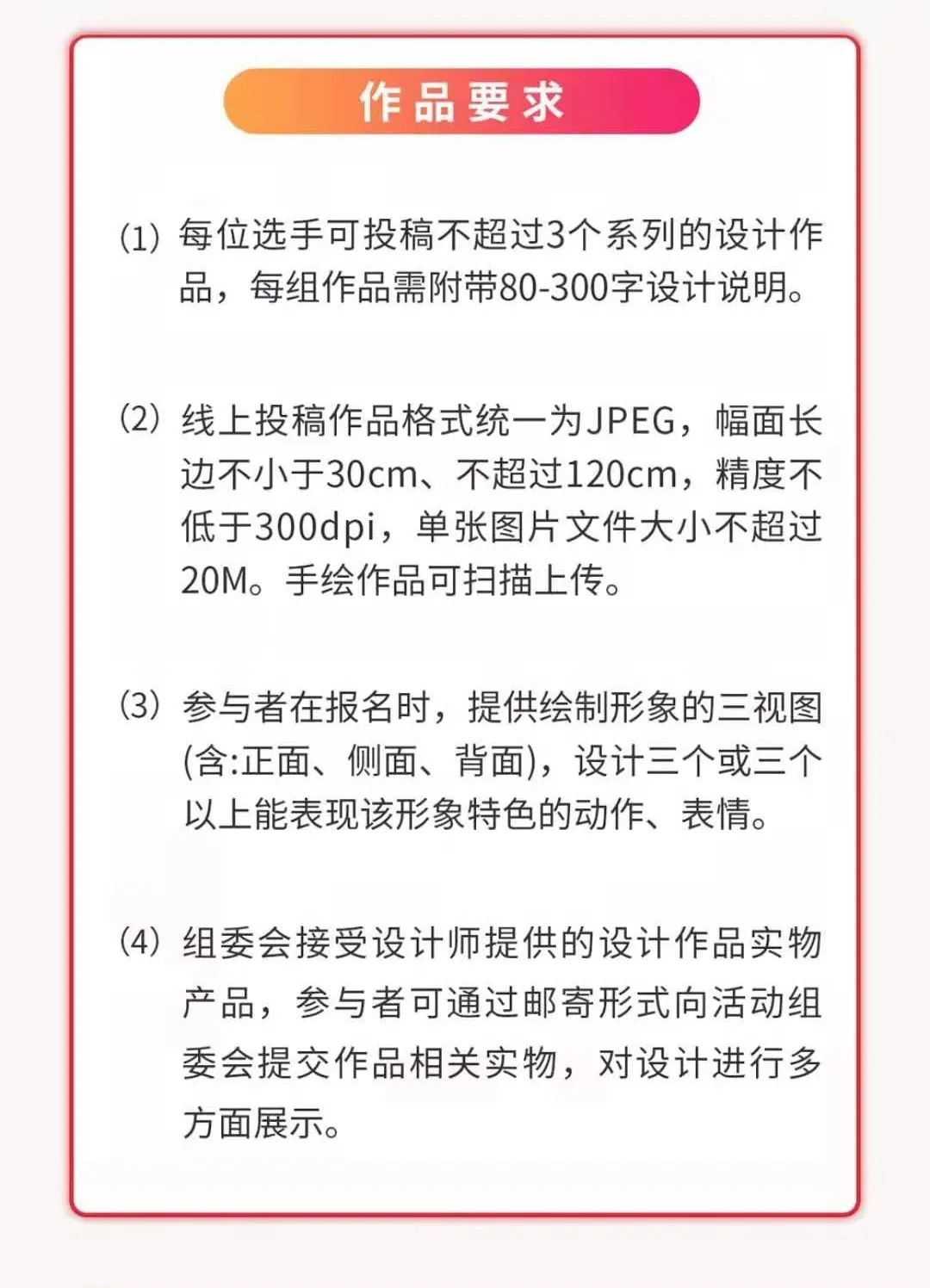 作品要求

(1) 每位选手可投稿不超过3个系列的设计作品，每组作品需附带80-300字设计说明。

(2) 线上投稿作品格式统一为JPEG，幅面长边不小于30cm、不超过120cm，精度不低于300dpi，单张图片文件大小不超过20M。手绘作品可扫描上传。

(3) 参与者在报名时，提供绘制形象的三视图(含:正面、侧面、背面)，设计三个或三个以上能表现该形象特色的动作、表情。

(4) 组委会接受设计师提供的设计作品实物产品，参与者可通过邮寄形式向活动组委会提交作品相关实物，对设计进行多方面展示。